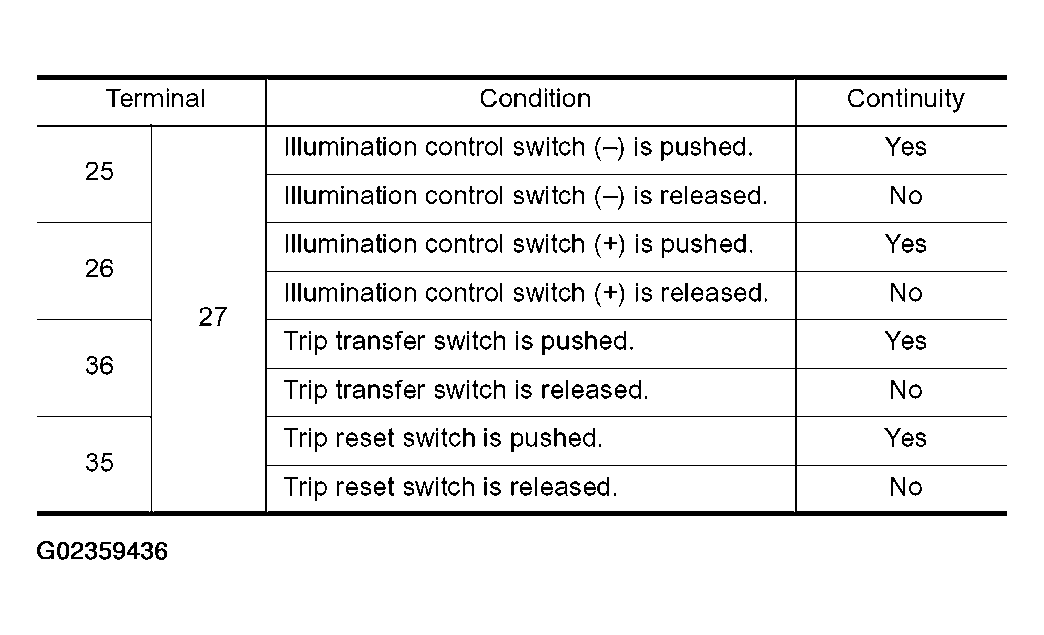 | Terminal | | Condition | Continuity |
|---|---|---|---|
| 25 | 27 | Illumination control switch (–) is pushed. | Yes |
| | | Illumination control switch (–) is released. | No |
| 26 | | Illumination control switch (+) is pushed. | Yes |
| | | Illumination control switch (+) is released. | No |
| 36 | | Trip transfer switch is pushed. | Yes |
| | | Trip transfer switch is released. | No |
| 35 | | Trip reset switch is pushed. | Yes |
| | | Trip reset switch is released. | No |

G02359436